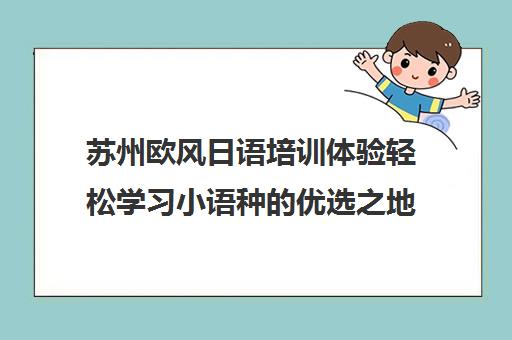 苏州欧风日语培训体验轻松学习小语种的优选之地